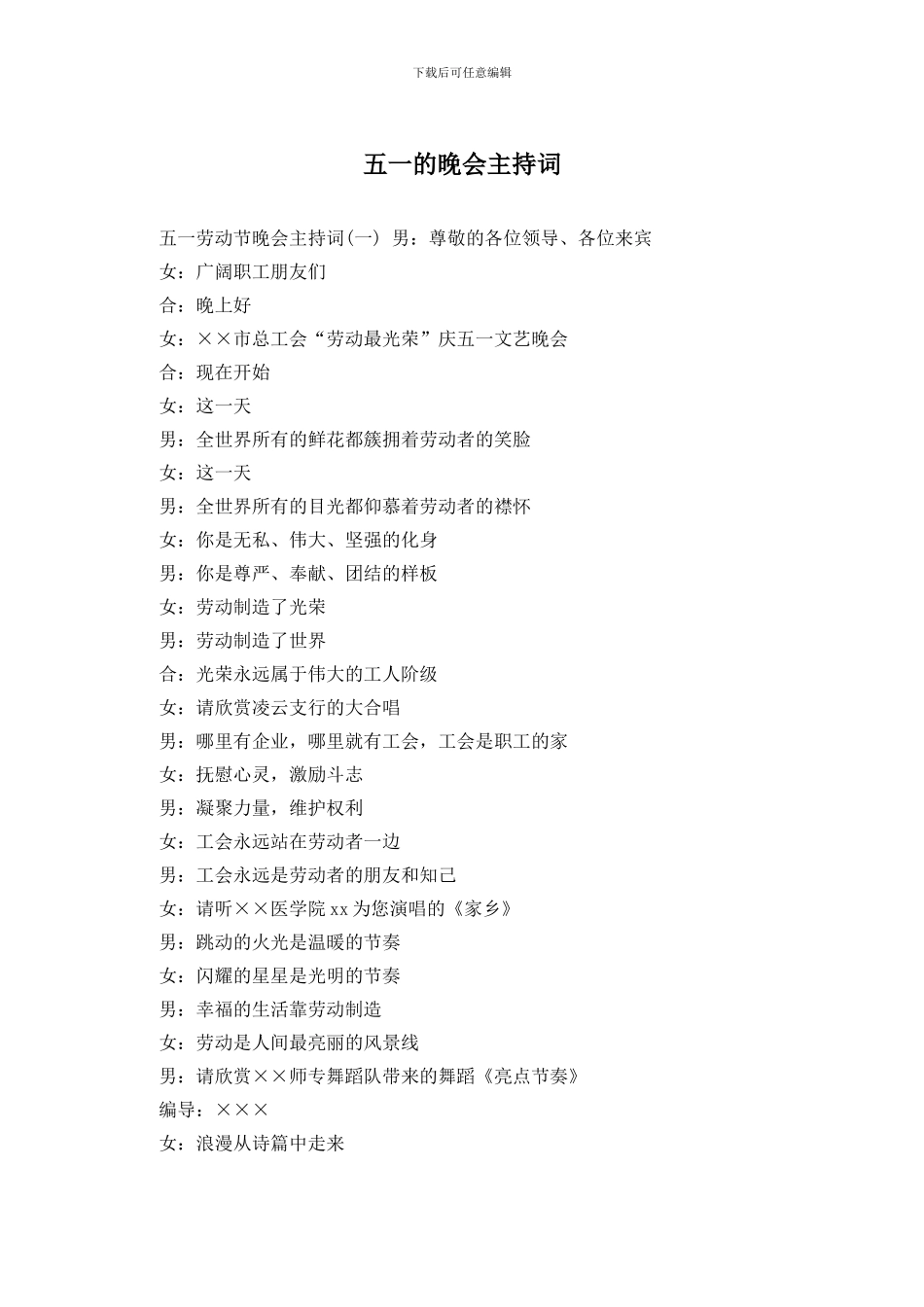 下载后可任意编辑

五一的晚会主持词

五一劳动节晚会主持词(一) 男：尊敬的各位领导、各位来宾

女：广阔职工朋友们

合：晚上好

女：××市总工会“劳动最光荣”庆五一文艺晚会

合：现在开始

女：这一天

男：全世界所有的鲜花都簇拥着劳动者的笑脸

女：这一天

男：全世界所有的目光都仰慕着劳动者的襟怀

女：你是无私、伟大、坚强的化身

男：你是尊严、奉献、团结的样板

女：劳动制造了光荣

男：劳动制造了世界

合：光荣永远属于伟大的工人阶级

女：请欣赏凌云支行的大合唱

男：哪里有企业，哪里就有工会，工会是职工的家

女：抚慰心灵，激励斗志

男：凝聚力量，维护权利

女：工会永远站在劳动者一边

男：工会永远是劳动者的朋友和知己

女：请听××医学院 xx 为您演唱的《家乡》

男：跳动的火光是温暖的节奏

女：闪耀的星星是光明的节奏

男：幸福的生活靠劳动制造

女：劳动是人间最亮丽的风景线

男：请欣赏××师专舞蹈队带来的舞蹈《亮点节奏》

编导：×××

女：浪漫从诗篇中走来